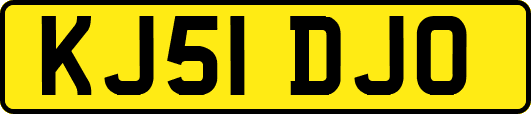 KJ51 DJO